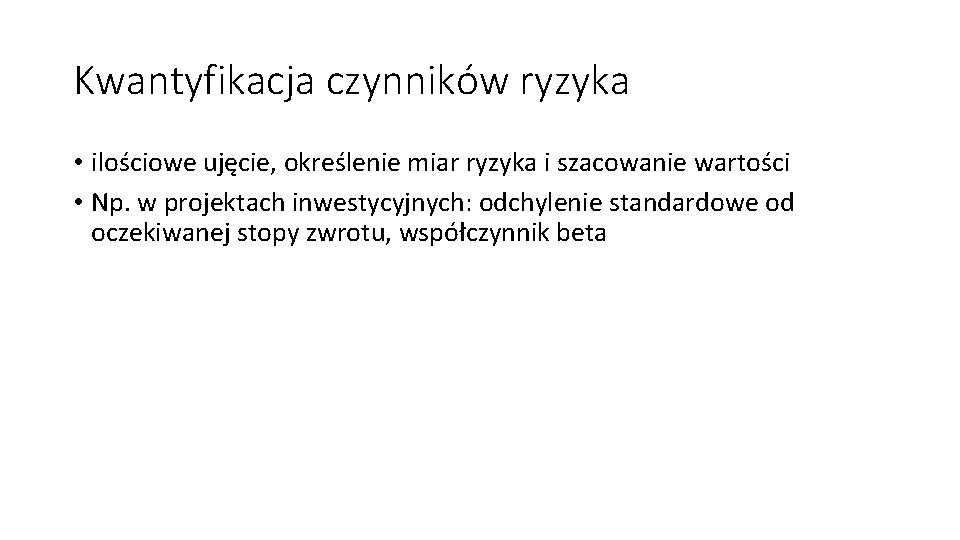 Kwantyfikacja czynników ryzyka

• ilościowe ujęcie, określenie miar ryzyka i szacowanie wartości
• Np. w projektach inwestycyjnych: odchylenie standardowe od oczekiwanej stopy zwrotu, współczynnik beta